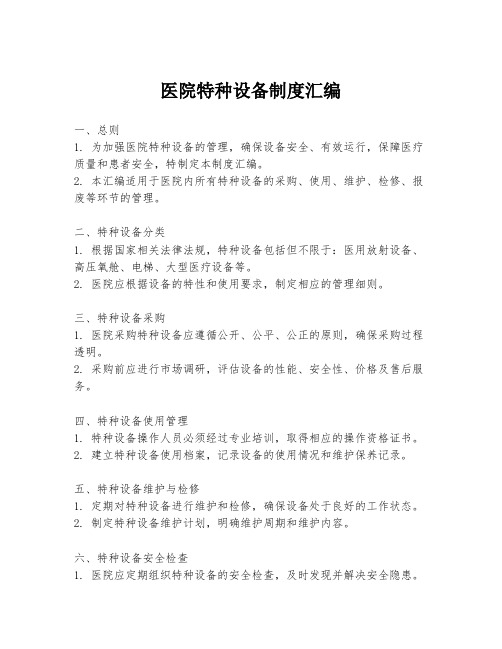 医院特种设备制度汇编

一、总则
1. 为加强医院特种设备的管理，确保设备安全、有效运行，保障医疗质量和患者安全，特制定本制度汇编。
2. 本汇编适用于医院内所有特种设备的采购、使用、维护、检修、报废等环节的管理。

二、特种设备分类
1. 根据国家相关法律法规，特种设备包括但不限于：医用放射设备、高压氧舱、电梯、大型医疗设备等。
2. 医院应根据设备的特性和使用要求，制定相应的管理细则。

三、特种设备采购
1. 医院采购特种设备应遵循公开、公平、公正的原则，确保采购过程透明。
2. 采购前应进行市场调研，评估设备的性能、安全性、价格及售后服务。

四、特种设备使用管理
1. 特种设备操作人员必须经过专业培训，取得相应的操作资格证书。
2. 建立特种设备使用档案，记录设备的使用情况和维护保养记录。

五、特种设备维护与检修
1. 定期对特种设备进行维护和检修，确保设备处于良好的工作状态。
2. 制定特种设备维护计划，明确维护周期和维护内容。

六、特种设备安全检查
1. 医院应定期组织特种设备的安全检查，及时发现并解决安全隐患。